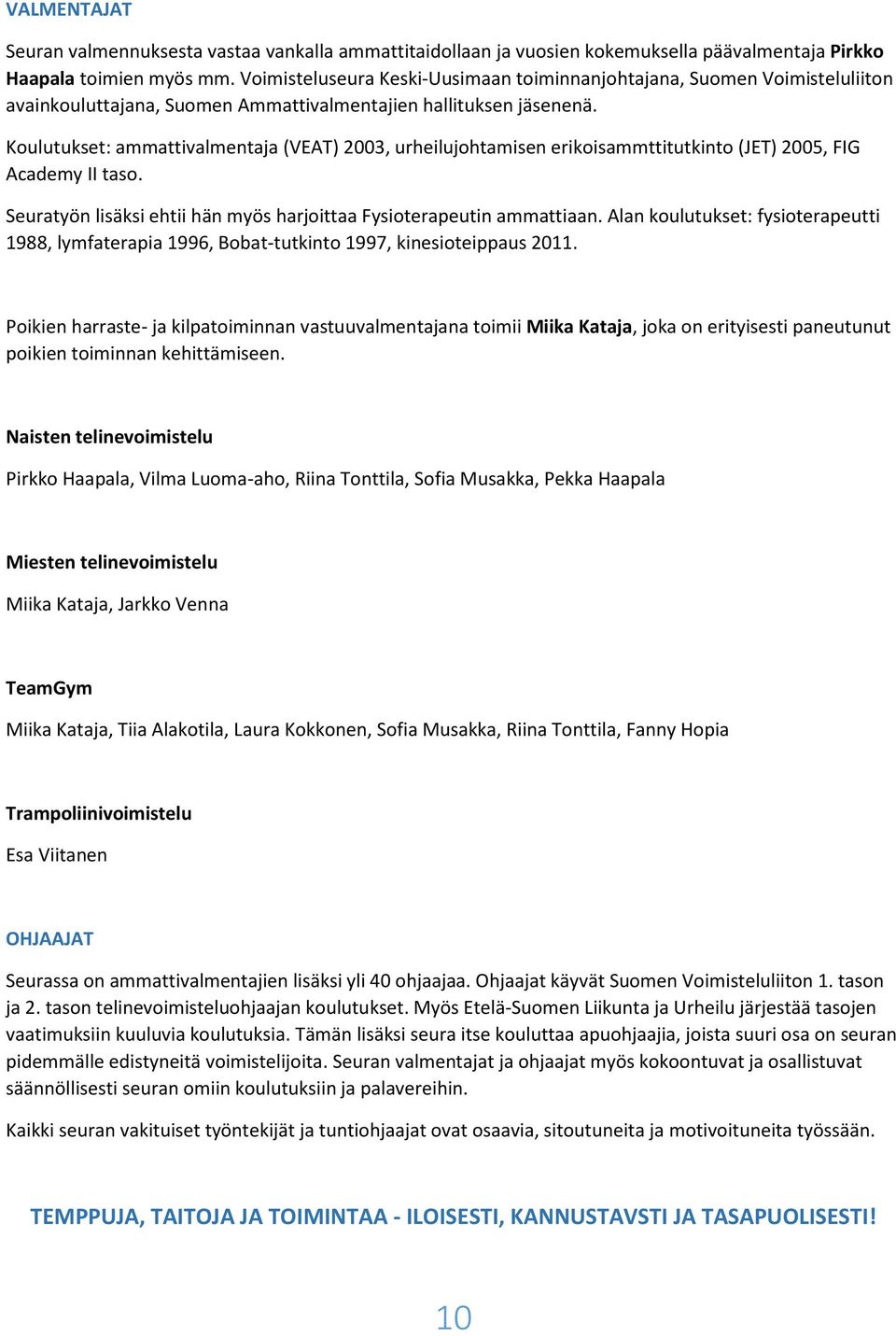 VALMENTAJAT

Seuran valmennuksesta vastaa vankalla ammattitaidollaan ja vuosien kokemuksella päävalmentaja Pirkko Haapala toimien myös mm. Voimisteluseura Keski-Uusimaan toiminnanjohtajana, Suomen Voimisteluliiton avainkouluttajana, Suomen Ammattivalmentajien hallituksen jäsenenä.

Koulutukset: ammattivalmentaja (VEAT) 2003, urheilujohtamisen erikoisammttitutkinto (JET) 2005, FIG Academy II taso.

Seuratyön lisäksi ehtii hän myös harjoittaa Fysioterapeutin ammattiaan. Alan koulutukset: fysioterapeutti 1988, lymfaterapia 1996, Bobat-tutkinto 1997, kinesioteippaus 2011.

Poikien harraste- ja kilpatoiminnan vastuuvalmentajana toimii Miika Kataja, joka on erityisesti paneutunut poikien toiminnan kehittämiseen.

Naisten telinevoimistelu

Pirkko Haapala, Vilma Luoma-aho, Riina Tonttila, Sofia Musakka, Pekka Haapala

Miesten telinevoimistelu

Miika Kataja, Jarkko Venna

TeamGym

Miika Kataja, Tiia Alakotila, Laura Kokkonen, Sofia Musakka, Riina Tonttila, Fanny Hopia

Trampoliinivoimistelu

Esa Viitanen

OHJAAJAT

Seurassa on ammattivalmentajien lisäksi yli 40 ohjaajaa. Ohjaajat käyvät Suomen Voimisteluliiton 1. tason ja 2. tason telinevoimisteluohjaajan koulutukset. Myös Etelä-Suomen Liikunta ja Urheilu järjestää tasojen vaatimuksiin kuuluvia koulutuksia. Tämän lisäksi seura itse kouluttaa apuohjaajia, joista suuri osa on seuran pidemmälle edistyneitä voimistelijoita. Seuran valmentajat ja ohjaajat myös kokoontuvat ja osallistuvat säännöllisesti seuran omiin koulutuksiin ja palavereihin.

Kaikki seuran vakituiset työntekijät ja tuntiohjaajat ovat osaavia, sitoutuneita ja motivoituneita työssään.

TEMPPUJA, TAITOJA JA TOIMINTAA - ILOISESTI, KANNUSTAVSTI JA TASAPUOLISESTI!

10